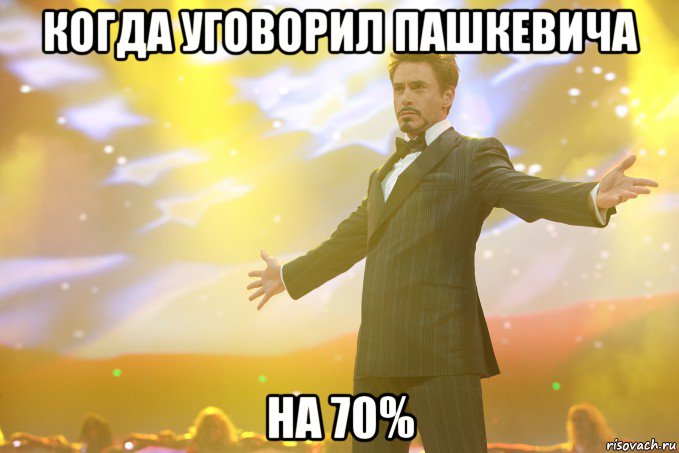 КОГДА УГОВОРИЛ ПАШКЕВИЧА

НА 70%

risovach.ru